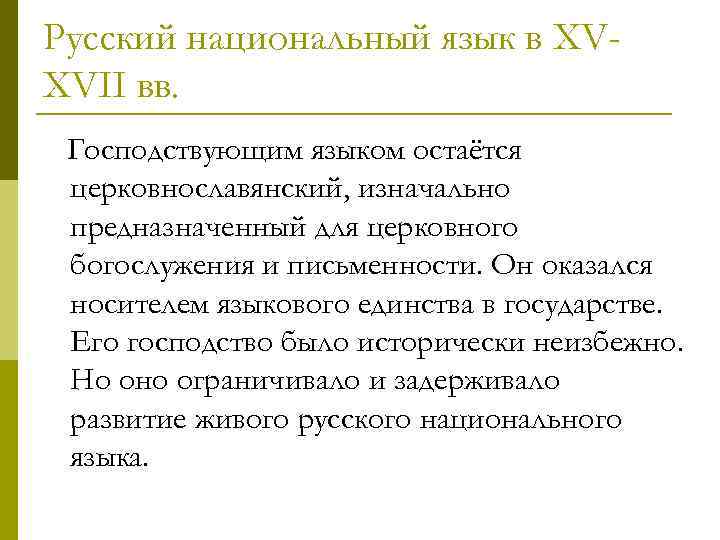 Русский национальный язык в XV-XVII вв.

Господствующим языком остаётся церковнославянский, изначально предназначенный для церковного богослужения и письменности. Он оказался носителем языкового единства в государстве. Его господство было исторически неизбежно. Но оно ограничивало и задерживало развитие живого русского национального языка.